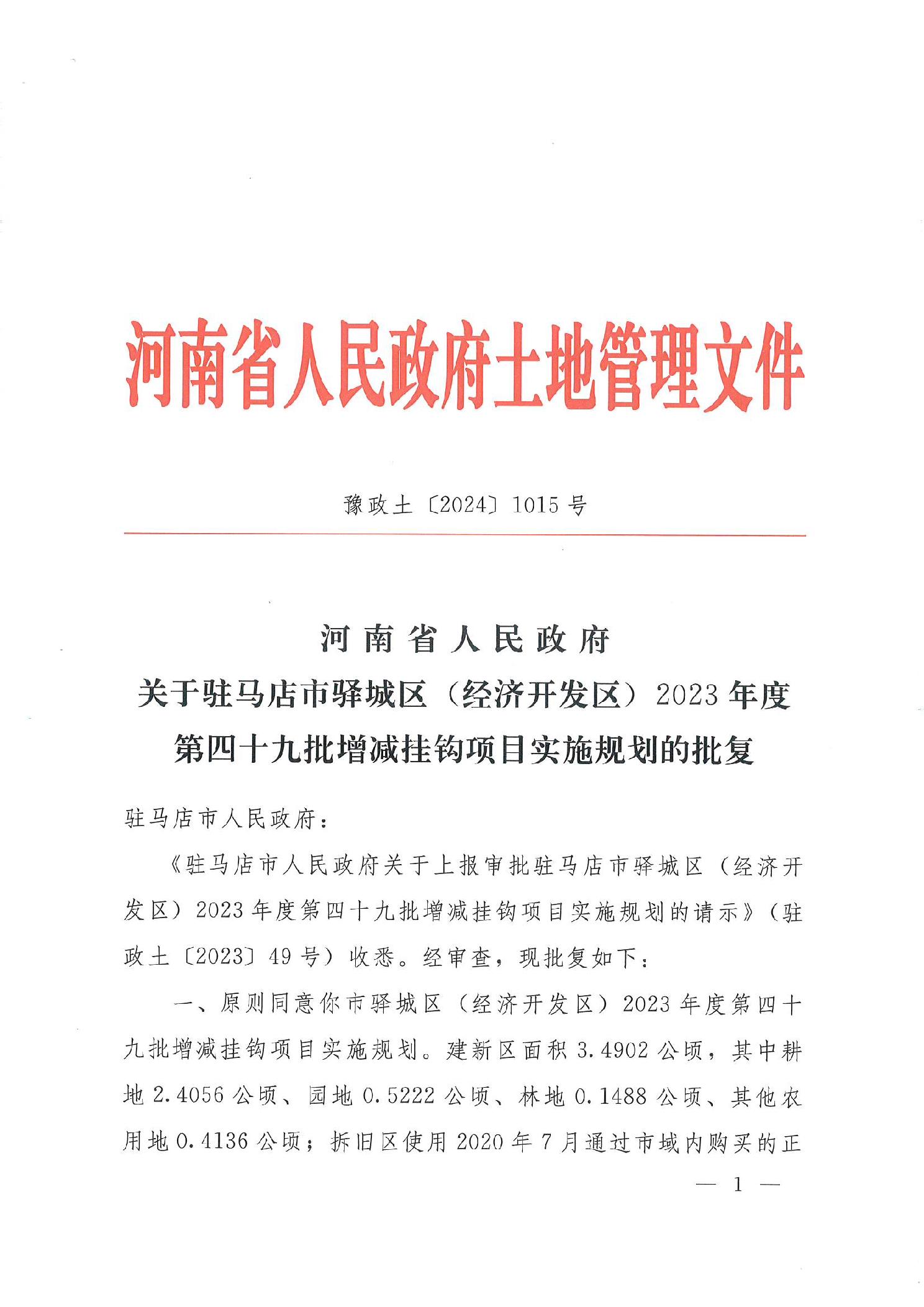 河南省人民政府土地管理文件

豫政土〔2024〕1015号

河南省人民政府
关于驻马店市驿城区（经济开发区）2023年度第四十九批增减挂钩项目实施规划的批复

驻马店市人民政府：

《驻马店市人民政府关于上报审批驻马店市驿城区（经济开发区）2023年度第四十九批增减挂钩项目实施规划的请示》（驻政土〔2023〕49号）收悉。经审查，现批复如下：

一、原则同意你市驿城区（经济开发区）2023年度第四十九批增减挂钩项目实施规划。建新区面积3.4902公顷，其中耕地2.4056公顷、园地0.5222公顷、林地0.1488公顷、其他农用地0.4136公顷；拆旧区使用2020年7月通过市域内购买的正

— 1 —